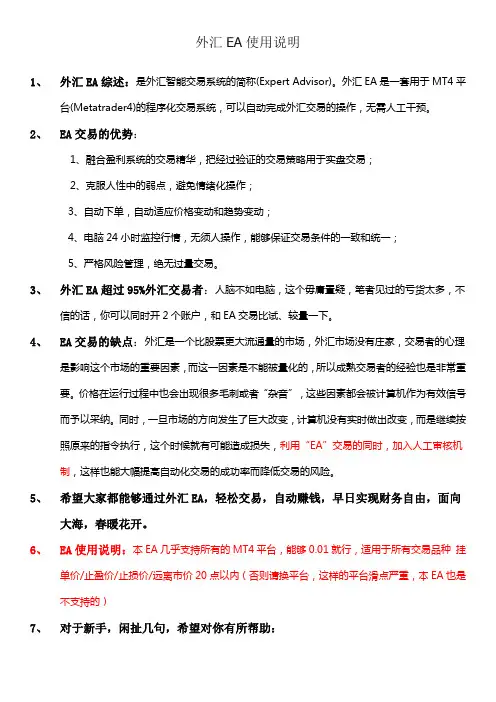 外汇 EA 使用说明

1、 外汇 EA 综述：是外汇智能交易系统的简称(Expert Advisor)。外汇 EA 是一套用于 MT4 平台(Metatrader4)的程序化交易系统，可以自动完成外汇交易的操作，无需人工干预。

2、 EA 交易的优势：

1、融合盈利系统的交易精华，把经过验证的交易策略用于实盘交易；

2、克服人性中的弱点，避免情绪化操作；

3、自动下单，自动适应价格变动和趋势变动；

4、电脑 24 小时监控行情，无须人操作，能够保证交易条件的一致和统一；

5、严格风险管理，绝无过量交易。

3、 外汇 EA 超过 95%外汇交易者：人脑不如电脑，这个毋庸置疑，笔者见过的亏货太多，不信的话，你可以同时开 2 个账户，和 EA 交易比试、较量一下。

4、 EA 交易的缺点：外汇是一个比股票更大流通量的市场，外汇市场没有庄家，交易者的心理是影响这个市场的重要因素，而这一因素是不能被量化的，所以成熟交易者的经验也是非常重要。价格在运行过程中也会出现很多毛刺或者"杂音"，这些因素都会被计算机作为有效信号而予以采纳。同时，一旦市场的方向发生了巨大改变，计算机没有实时做出改变，而是继续按照原来的指令执行，这个时候就有可能造成损失，利用"EA"交易的同时，加入人工审核机制，这样也能大幅提高自动化交易的成功率而降低交易的风险。

5、 希望大家都能够通过外汇 EA，轻松交易，自动赚钱，早日实现财务自由，面向大海，春暖花开。

6、 EA 使用说明：本 EA 几乎支持所有的 MT4 平台，能够 0.01 就行，适用于所有交易品种 挂单价/止盈价/止损价/远离市价 20 点以内（否则请换平台，这样的平台滑点严重，本 EA 也是不支持的）

7、 对于新手，闲扯几句，希望对你有所帮助：